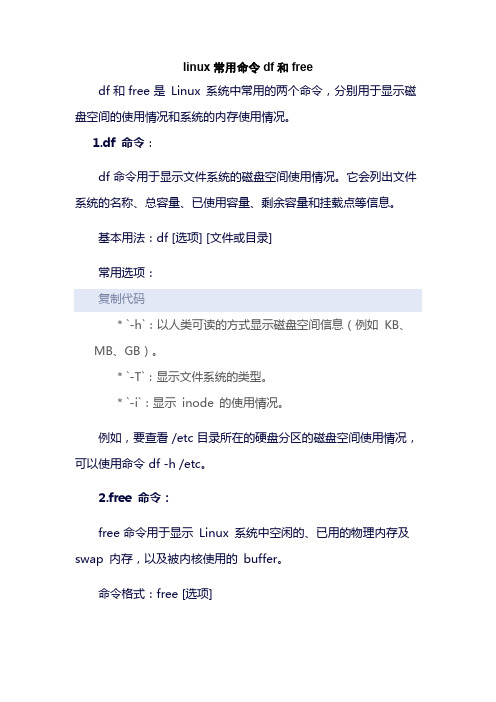 linux 常用命令 df 和 free

df 和 free 是 Linux 系统中常用的两个命令，分别用于显示磁盘空间的使用情况和系统的内存使用情况。

1.df 命令：

df 命令用于显示文件系统的磁盘空间使用情况。它会列出文件系统的名称、总容量、已使用容量、剩余容量和挂载点等信息。

基本用法：df [选项] [文件或目录]

常用选项：

复制代码

* `-h`：以人类可读的方式显示磁盘空间信息（例如 KB、MB、GB）。

* `-T`：显示文件系统的类型。

* `-i`：显示 inode 的使用情况。

例如，要查看 /etc 目录所在的硬盘分区的磁盘空间使用情况，可以使用命令 df -h /etc。

2.free 命令：

free 命令用于显示 Linux 系统中空闲的、已用的物理内存及 swap 内存，以及被内核使用的 buffer。

命令格式：free [选项]